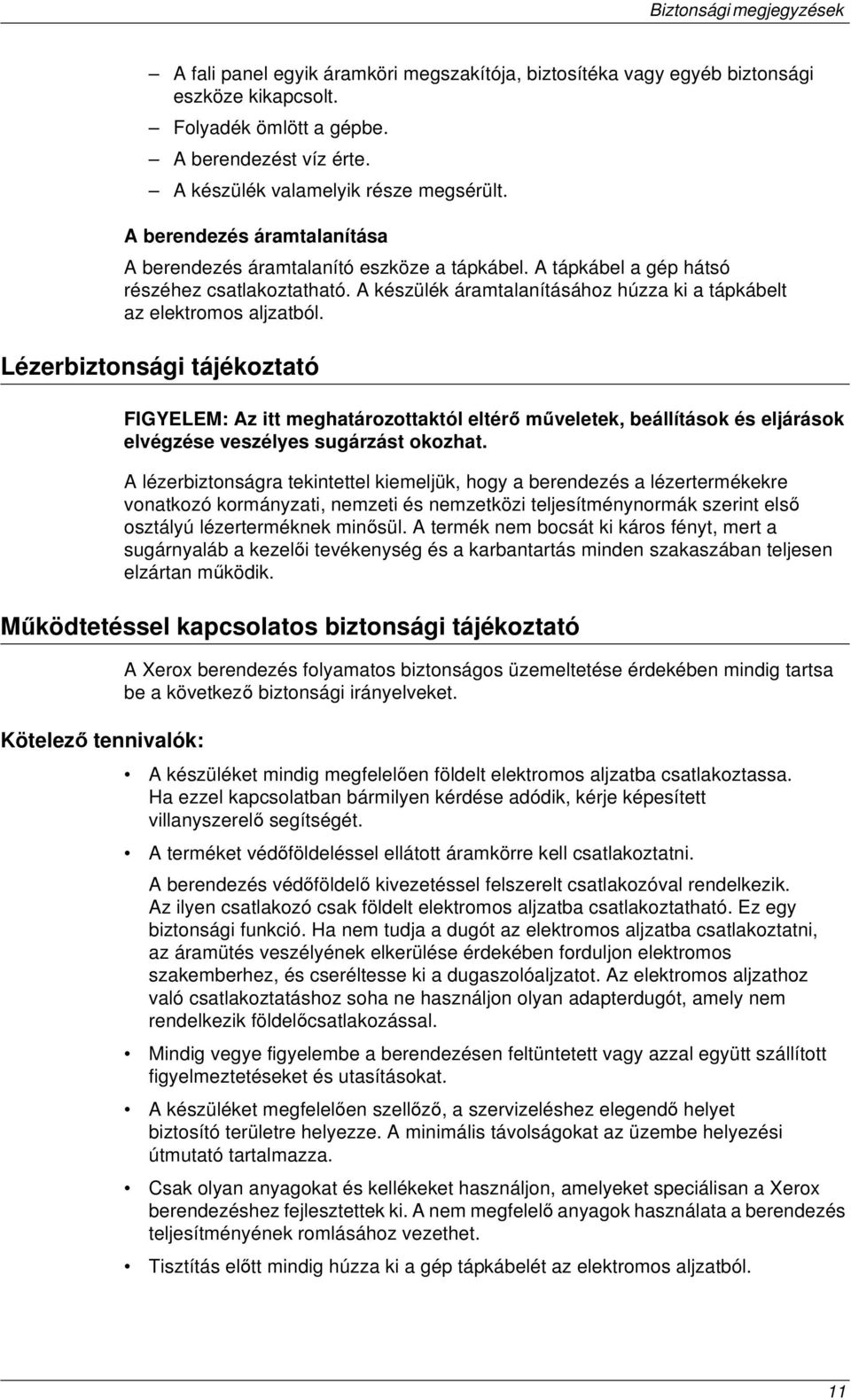 Biztonsági megjegyzések

– A fali panel egyik áramköri megszakítója, biztosítéka vagy egyéb biztonsági eszköze kikapcsolt.
– Folyadék ömlött a gépbe.
– A berendezést víz érte.
– A készülék valamelyik része megsérült.

A berendezés áramtalanítása

A berendezés áramtalanító eszköze a tápkábel. A tápkábel a gép hátsó részéhez csatlakoztatható. A készülék áramtalanításához húzza ki a tápkábelt az elektromos aljzatból.

Lézerbiztonsági tájékoztató

FIGYELEM: Az itt meghatározottaktól eltérő műveletek, beállítások és eljárások elvégzése veszélyes sugárzást okozhat.

A lézerbiztonságra tekintettel kiemeljük, hogy a berendezés a lézertermékekre vonatkozó kormányzati, nemzeti és nemzetközi teljesítménynormák szerint első osztályú lézerterméknek minősül. A termék nem bocsát ki káros fényt, mert a sugárnyaláb a kezelői tevékenység és a karbantartás minden szakaszában teljesen elzártan működik.

Működtetéssel kapcsolatos biztonsági tájékoztató

A Xerox berendezés folyamatos biztonságos üzemeltetése érdekében mindig tartsa be a következő biztonsági irányelveket.

Kötelező tennivalók:

• A készüléket mindig megfelelően földelt elektromos aljzatba csatlakoztassa. Ha ezzel kapcsolatban bármilyen kérdése adódik, kérje képesített villanyszerelő segítségét.
• A terméket védőföldeléssel ellátott áramkörre kell csatlakoztatni.
A berendezés védőföldelő kivezetéssel felszerelt csatlakozóval rendelkezik. Az ilyen csatlakozó csak földelt elektromos aljzatba csatlakoztatható. Ez egy biztonsági funkció. Ha nem tudja a dugót az elektromos aljzatba csatlakoztatni, az áramütés veszélyének elkerülése érdekében forduljon elektromos szakemberhez, és cseréltesse ki a dugaszolóaljzatot. Az elektromos aljzathoz való csatlakoztatáshoz soha ne használjon olyan adapterdugót, amely nem rendelkezik földelőcsatlakozással.
• Mindig vegye figyelembe a berendezésen feltüntetett vagy azzal együtt szállított figyelmeztetéseket és utasításokat.
• A készüléket megfelelően szellőző, a szervizeléshez elegendő helyet biztosító területre helyezze. A minimális távolságokat az üzembe helyezési útmutató tartalmazza.
• Csak olyan anyagokat és kellékeket használjon, amelyeket speciálisan a Xerox berendezéshez fejlesztettek ki. A nem megfelelő anyagok használata a berendezés teljesítményének romlásához vezethet.
• Tisztítás előtt mindig húzza ki a gép tápkábelét az elektromos aljzatból.

11